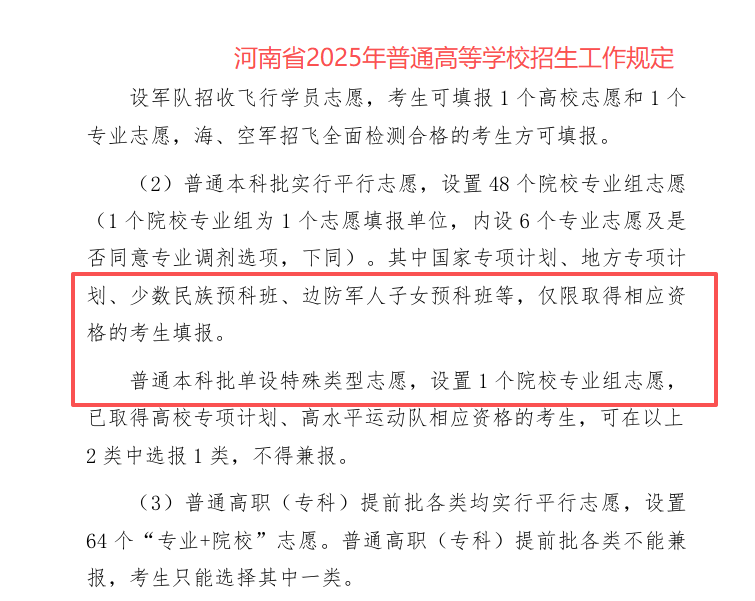 河南省2025年普通高等学校招生工作规定

设军队招收飞行学员志愿，考生可填报1个高校志愿和1个专业志愿，海、空军招飞全面检测合格的考生方可填报。

（2）普通本科批实行平行志愿，设置48个院校专业组志愿（1个院校专业组为1个志愿填报单位，内设6个专业志愿及是否同意专业调剂选项，下同）。其中国家专项计划、地方专项计划、少数民族预科班、边防军人子女预科班等，仅限取得相应资格的考生填报。

普通本科批单设特殊类型志愿，设置1个院校专业组志愿，已取得高校专项计划、高水平运动队相应资格的考生，可在以上2类中选报1类，不得兼报。

（3）普通高职（专科）提前批各类均实行平行志愿，设置64个“专业+院校”志愿。普通高职（专科）提前批各类不能兼报，考生只能选择其中一类。